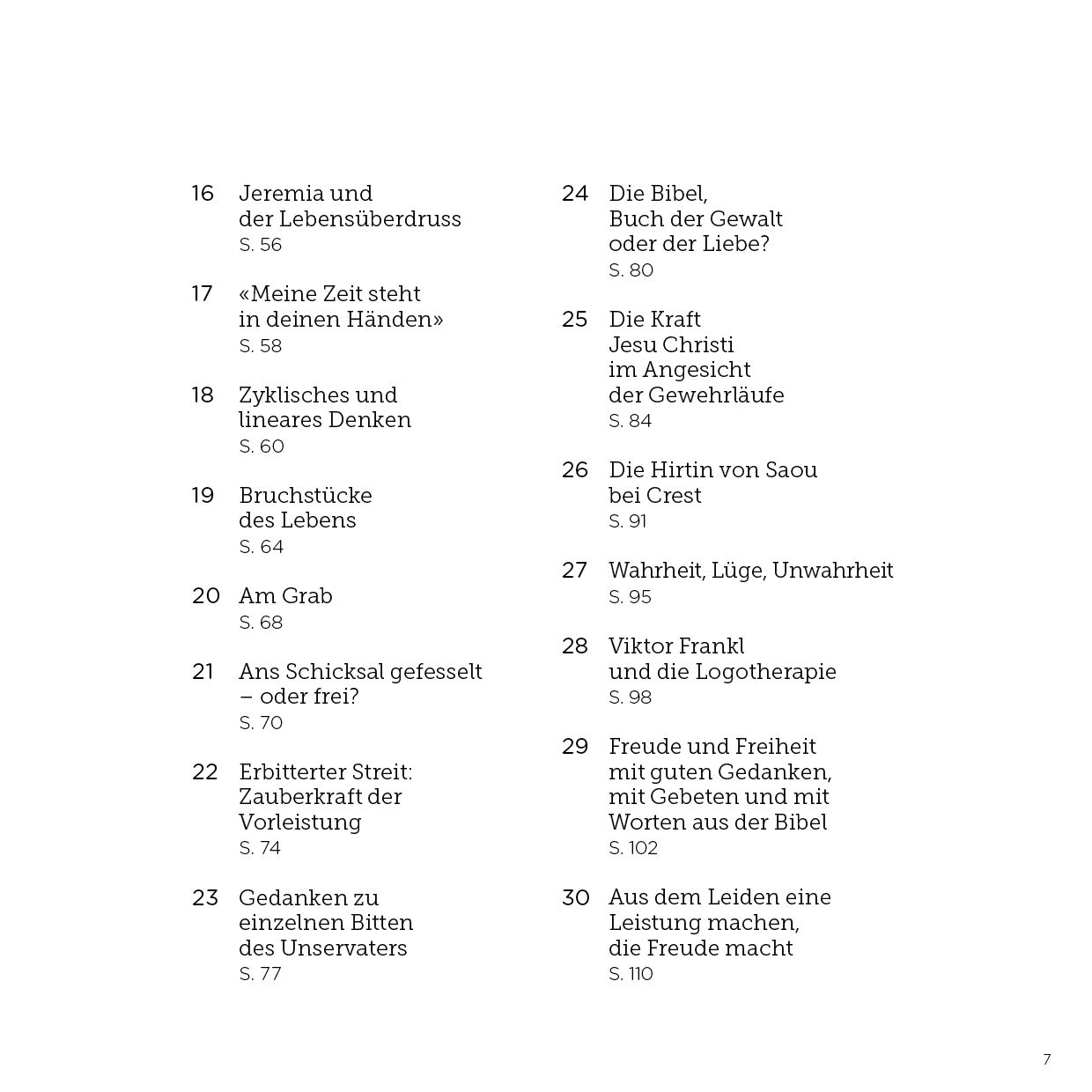 16 Jeremia und der Lebensüberdruss
S. 56

17 «Meine Zeit steht in deinen Händen»
S. 58

18 Zyklisches und lineares Denken
S. 60

19 Bruchstücke des Lebens
S. 64

20 Am Grab
S. 68

21 Ans Schicksal gefesselt – oder frei?
S. 70

22 Erbitterter Streit: Zauberkraft der Vorleistung
S. 74

23 Gedanken zu einzelnen Bitten des Unservaters
S. 77

24 Die Bibel, Buch der Gewalt oder der Liebe?
S. 80

25 Die Kraft Jesu Christi im Angesicht der Gewehrläufe
S. 84

26 Die Hirtin von Saou bei Crest
S. 91

27 Wahrheit, Lüge, Unwahrheit
S. 95

28 Viktor Frankl und die Logotherapie
S. 98

29 Freude und Freiheit mit guten Gedanken, mit Gebeten und mit Worten aus der Bibel
S. 102

30 Aus dem Leiden eine Leistung machen, die Freude macht
S. 110

7